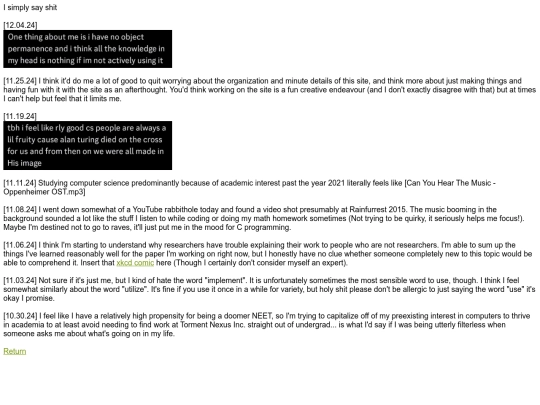 I simply say shit

[12.04.24]
One thing about me is i have no object permanence and i think all the knowledge in my head is nothing if im not actively using it

[11.25.24] I think it'd do me a lot of good to quit worrying about the organization and minute details of this site, and think more about just making things and having fun with it with the site as an afterthought. You'd think working on the site is a fun creative endeavour (and I don't exactly disagree with that) but at times I can't help but feel that it limits me.

[11.19.24]
tbh i feel like rly good cs people are always a lil fruity cause alan turing died on the cross for us and from then on we were all made in His image

[11.11.24] Studying computer science predominantly because of academic interest past the year 2021 literally feels like [Can You Hear The Music - Oppenheimer OST.mp3]

[11.08.24] I went down somewhat of a YouTube rabbithole today and found a video shot presumably at Rainfurrest 2015. The music booming in the background sounded a lot like the stuff I listen to while coding or doing my math homework sometimes (Not trying to be quirky, it seriously helps me focus!). Maybe I'm destined not to go to raves, it'll just put me in the mood for C programming.

[11.06.24] I think I'm starting to understand why researchers have trouble explaining their work to people who are not researchers. I'm able to sum up the things I've learned reasonably well for the paper I'm working on right now, but I honestly have no clue whether someone completely new to this topic would be able to comprehend it. Insert that xkcd comic here (Though I certainly don't consider myself an expert).

[11.03.24] Not sure if it's just me, but I kind of hate the word "implement". It is unfortunately sometimes the most sensible word to use, though. I think I feel somewhat similarly about the word "utilize". It's fine if you use it once in a while for variety, but holy shit please don't be allergic to just saying the word "use" it's okay I promise.

[10.30.24] I feel like I have a relatively high propensity for being a doomer NEET, so I'm trying to capitalize off of my preexisting interest in computers to thrive in academia to at least avoid needing to find work at Torment Nexus Inc. straight out of undergrad... is what I'd say if I was being utterly filterless when someone asks me about what's going on in my life.

Return